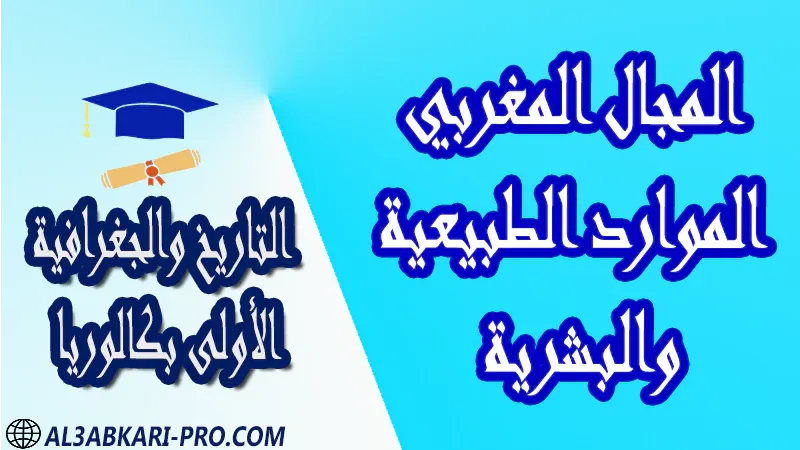 المجال المغربي
الموارد الطبيعية
والبشرية

التاريخ والجغرافية
الأولى بكالوريا

AL3ABKARI-PRO.COM